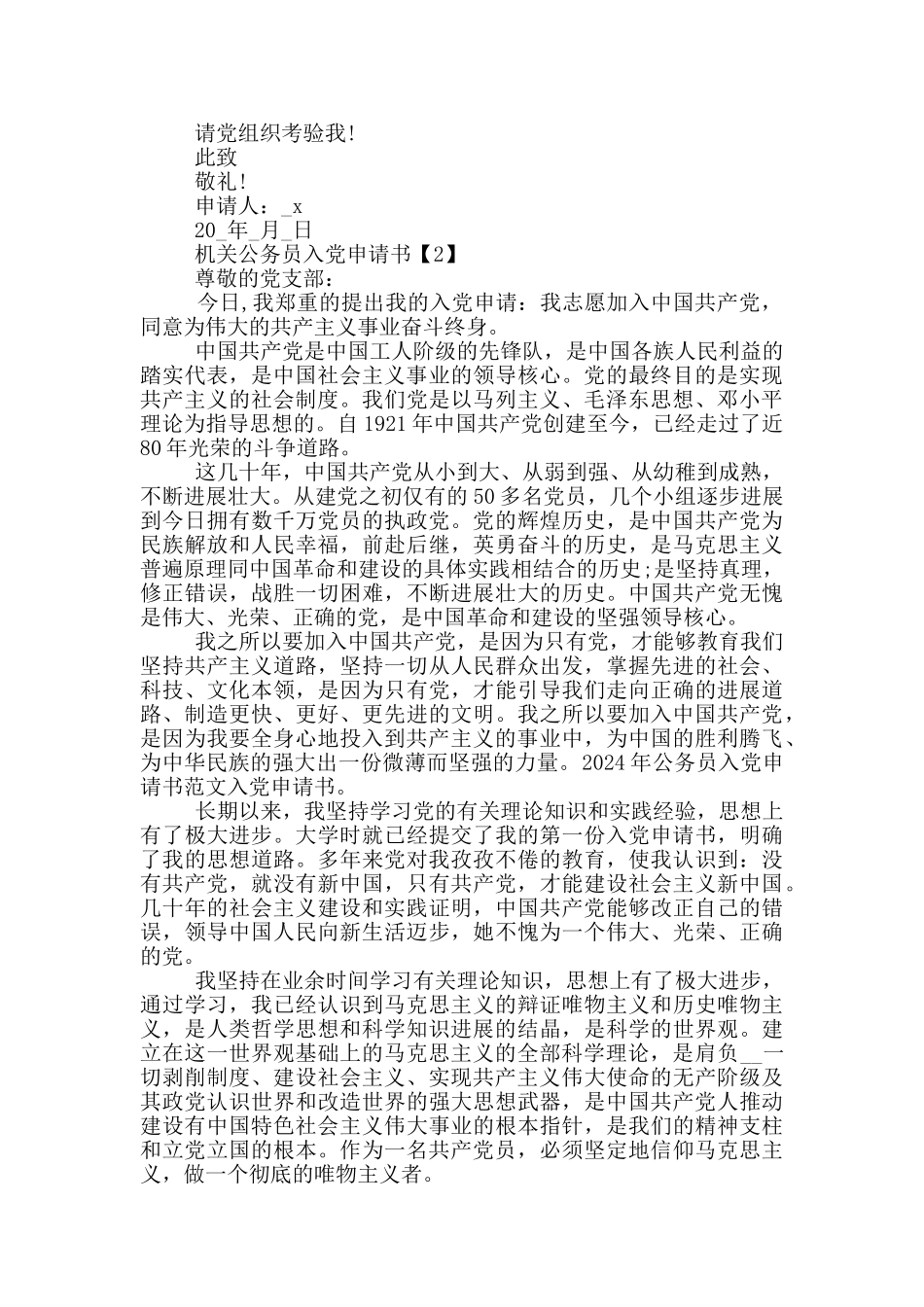 请党组织考验我！

此致

敬礼！

申请人：_x

20_年_月_日

机关公务员入党申请书【2】

尊敬的党支部：

今日，我郑重的提出我的入党申请：我志愿加入中国共产党，同意为伟大的共产主义事业奋斗终身。

中国共产党是中国工人阶级的先锋队，是中国各族人民利益的踏实代表，是中国社会主义事业的领导核心。党的最终目的是实现共产主义的社会制度。我们党是以马列主义、毛泽东思想、邓小平理论为指导思想的。自1921年中国共产党创建至今，已经走过了近80年光荣的斗争道路。

这几十年，中国共产党从小到大、从弱到强、从幼稚到成熟，不断进展壮大。从建党之初仅有的50多名党员，几个小组逐步进展到今日拥有数千万党员的执政党。党的辉煌历史，是中国共产党为民族解放和人民幸福，前赴后继，英勇奋斗的历史，是马克思主义普遍原理同中国革命和建设的具体实践相结合的历史;是坚持真理，修正错误，战胜一切困难，不断进展壮大的历史。中国共产党无愧是伟大、光荣、正确的党，是中国革命和建设的坚强领导核心。

我之所以要加入中国共产党，是因为只有党，才能够教育我们坚持共产主义道路，坚持一切从人民群众出发，掌握先进的社会、科技、文化本领，是因为只有党，才能引导我们走向正确的进展道路、制造更快、更好、更先进的文明。我之所以要加入中国共产党，是因为我要全身心地投入到共产主义的事业中，为中国的胜利腾飞、为中华民族的强大出一份微薄而坚强的力量。2024年公务员入党申请书范文入党申请书。

长期以来，我坚持学习党的有关理论知识和实践经验，思想上有了极大进步。大学时就已经提交了我的第一份入党申请书，明确了我的思想道路。多年来党对我孜孜不倦的教育，使我认识到：没有共产党，就没有新中国，只有共产党，才能建设社会主义新中国。几十年的社会主义建设和实践证明，中国共产党能够改正自己的错误，领导中国人民向新生活迈步，她不愧为一个伟大、光荣、正确的党。

我坚持在业余时间学习有关理论知识，思想上有了极大进步，通过学习，我已经认识到马克思主义的辩证唯物主义和历史唯物主义，是人类哲学思想和科学知识进展的结晶，是科学的世界观。建立在这一世界观基础上的马克思主义的全部科学理论，是肩负__一切剥削制度、建设社会主义、实现共产主义伟大使命的无产阶级及其政党认识世界和改造世界的强大思想武器，是中国共产党人推动建设有中国特色社会主义伟大事业的根本指针，是我们的精神支柱和立党立国的根本。作为一名共产党员，必须坚定地信仰马克思主义，做一个彻底的唯物主义者。